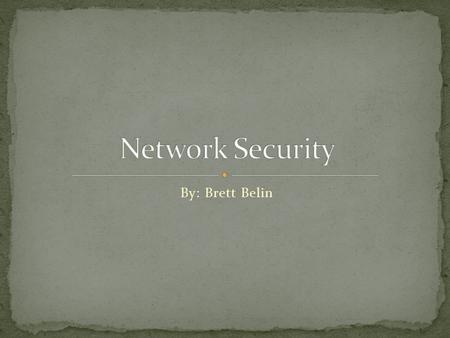 Network Security

By: Brett Belin